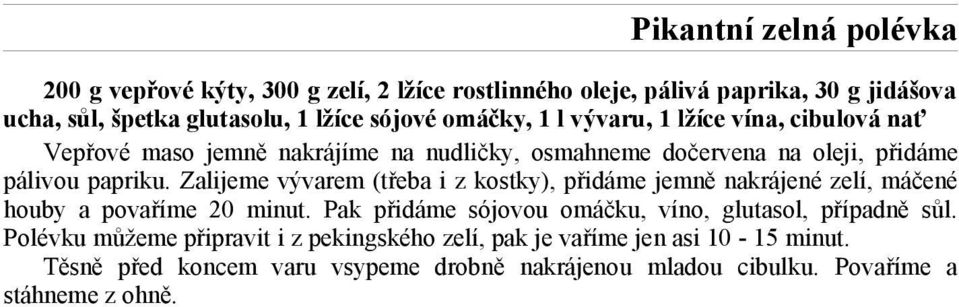 Pikantní zelná polévka

200 g vepřové kýty, 300 g zelí, 2 lžíce rostlinného oleje, pálivá paprika, 30 g jidášova ucha, sůl, špetka glutasolu, 1 lžíce sójové omáčky, 1 l vývaru, 1 lžíce vína, cibulová nať

Vepřové maso jemně nakrájíme na nudličky, osmahneme dočervena na oleji, přidáme pálivou papriku. Zalijeme vývarem (třeba i z kostky), přidáme jemně nakrájené zelí, máčené houby a povaříme 20 minut. Pak přidáme sójovou omáčku, víno, glutasol, případně sůl. Polévku můžeme připravit i z pekingského zelí, pak je vaříme jen asi 10 - 15 minut.

Těsně před koncem varu vsypeme drobně nakrájenou mladou cibulku. Povaříme a stáhneme z ohně.